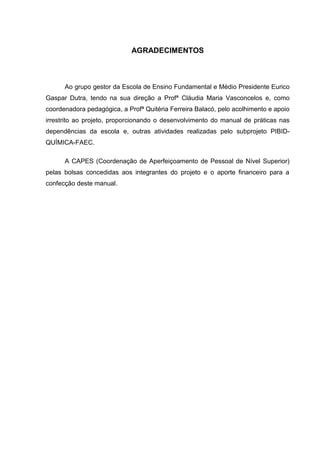 AGRADECIMENTOS

Ao grupo gestor da Escola de Ensino Fundamental e Médio Presidente Eurico Gaspar Dutra, tendo na sua direção a Profª Cláudia Maria Vasconcelos e, como coordenadora pedagógica, a Profª Quitéria Ferreira Balacó, pelo acolhimento e apoio irrestrito ao projeto, proporcionando o desenvolvimento do manual de práticas nas dependências da escola e, outras atividades realizadas pelo subprojeto PIBID-QUÍMICA-FAEC.

A CAPES (Coordenação de Aperfeiçoamento de Pessoal de Nível Superior) pelas bolsas concedidas aos integrantes do projeto e o aporte financeiro para a confecção deste manual.